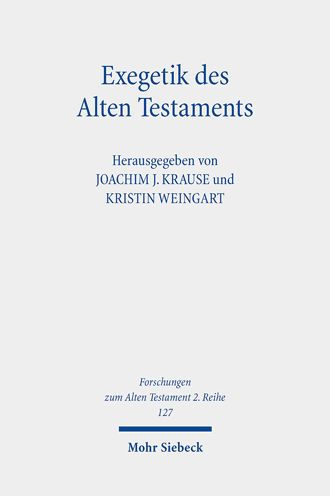 Exegetik des Alten Testaments

Herausgegeben von
JOACHIM J. KRAUSE und
KRISTIN WEINGART

Forschungen
zum Alten Testament 2. Reihe
127

Mohr Siebeck